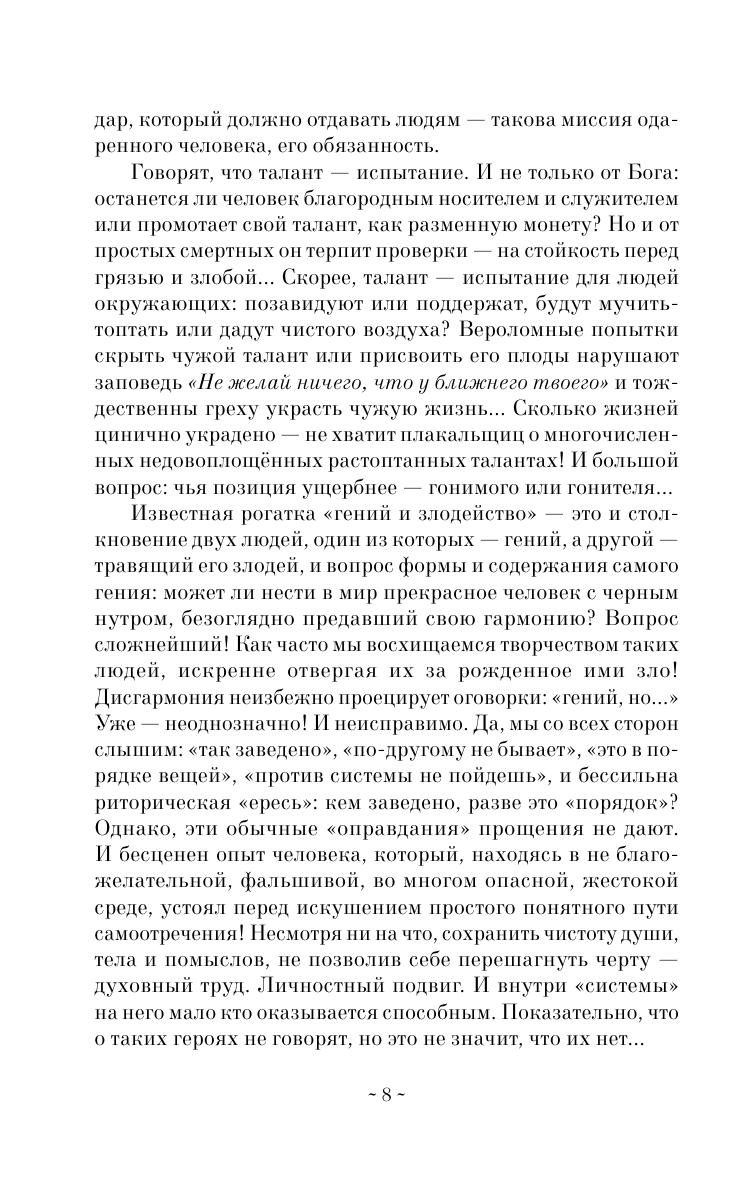 дар, который должно отдавать людям — такова миссия одаренного человека, его обязанность.

Говорят, что талант — испытание. И не только от Бога: останется ли человек благородным носителем и служителем или промотает свой талант, как разменную монету? Но и от простых смертных он терпит проверки — на стойкость перед грязью и злобой... Скорее, талант — испытание для людей окружающих: позавидуют или поддержат, будут мучить-топтать или дадут чистого воздуха? Вероломные попытки скрыть чужой талант или присвоить его плоды нарушают заповедь «Не желай ничего, что у ближнего твоего» и тождественны греху украсть чужую жизнь... Сколько жизней цинично украдено — не хватит плакальщиц о многочисленных недовоплощённых растоптанных талантах! И большой вопрос: чья позиция ущербнее — гонимого или гонителя...

Известная рогатка «гений и злодейство» — это и столкновение двух людей, один из которых — гений, а другой — травящий его злодей, и вопрос формы и содержания самого гения: может ли нести в мир прекрасное человек с черным нутром, безоглядно предавший свою гармонию? Вопрос сложнейший! Как часто мы восхищаемся творчеством таких людей, искренне отвергая их за рожденное ими зло! Дисгармония неизбежно проецирует оговорки: «гений, но...» Уже — неоднозначно! И неисправимо. Да, мы со всех сторон слышим: «так заведено», «по-другому не бывает», «это в порядке вещей», «против системы не пойдешь», и бессильна риторическая «ересь»: кем заведено, разве это «порядок»? Однако, эти обычные «оправдания» прощения не дают. И бесценен опыт человека, который, находясь в не благожелательной, фальшивой, во многом опасной, жестокой среде, устоял перед искушением простого понятного пути самоотречения! Несмотря ни на что, сохранить чистоту души, тела и помыслов, не позволив себе перешагнуть черту — духовный труд. Личностный подвиг. И внутри «системы» на него мало кто оказывается способным. Показательно, что о таких героях не говорят, но это не значит, что их нет...

~ 8 ~